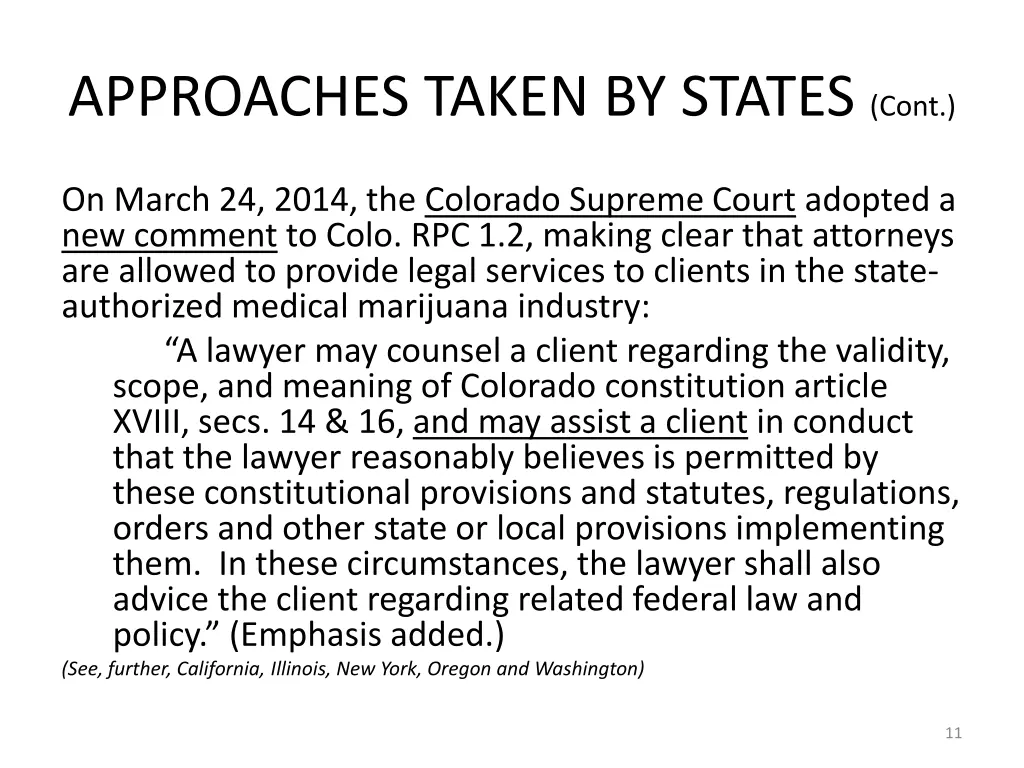 APPROACHES TAKEN BY STATES (Cont.)

On March 24, 2014, the Colorado Supreme Court adopted a new comment to Colo. RPC 1.2, making clear that attorneys are allowed to provide legal services to clients in the state-authorized medical marijuana industry:

“A lawyer may counsel a client regarding the validity, scope, and meaning of Colorado constitution article XVIII, secs. 14 & 16, and may assist a client in conduct that the lawyer reasonably believes is permitted by these constitutional provisions and statutes, regulations, orders and other state or local provisions implementing them. In these circumstances, the lawyer shall also advice the client regarding related federal law and policy.” (Emphasis added.)

(See, further, California, Illinois, New York, Oregon and Washington)

11